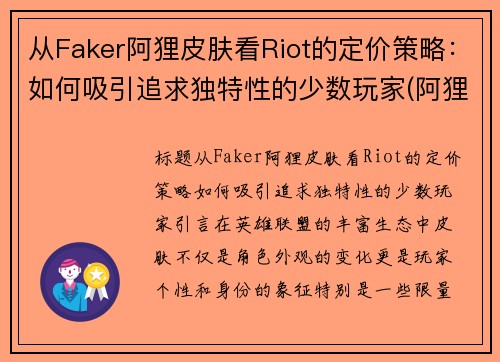 从Faker阿狸皮肤看Riot的定价策略：如何吸引追求独特性的少数玩家(阿狸

标题从Faker阿狸皮肤看Riot的定价策略如何吸引追求独特性的少数玩家引言在英雄联盟的丰富生态中皮肤不仅是角色外观的变化更是玩家个性和身份的象征特别是一些限量